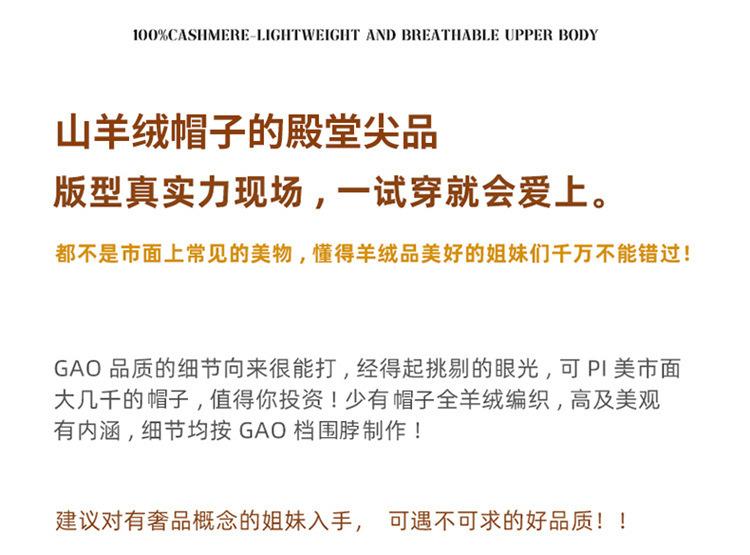 100%CASHMERE-LIGHTWEIGHT AND BREATHABLE UPPER BODY

山羊绒帽子的殿堂尖品
版型真实力现场，一试穿就会爱上。

都不是市面上常见的美物，懂得羊绒品美好的姐妹们千万不能错过！

GAO 品质的细节向来很能打，经得起挑剔的眼光，可 PI 美市面大几千的帽子，值得你投资！少有 帽子全羊绒编织，高及美观有内涵，细节均按 GAO 档围脖制作！

建议对有奢品概念的姐妹入手，  可遇不可求的好品质！！